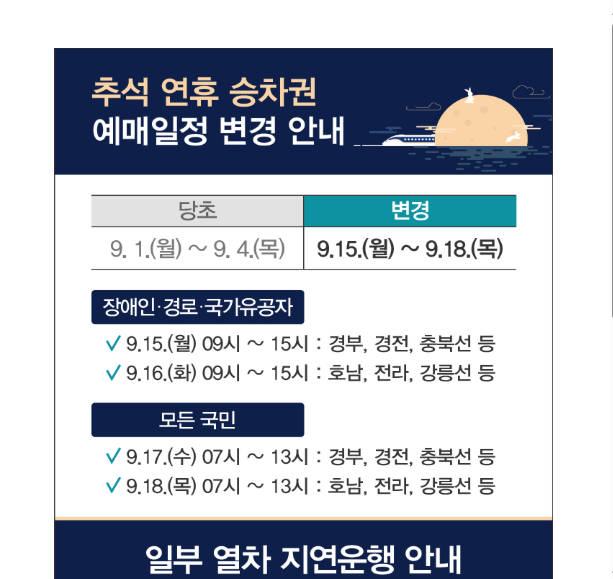 추석 연휴 승차권
예매일정 변경 안내

| 당초 | 변경 |
|---|---|
| 9. 1.(월) ~ 9. 4.(목) | 9.15.(월) ~ 9.18.(목) |

장애인·경로·국가유공자

✓ 9.15.(월) 09시 ~ 15시 : 경부, 경전, 충북선 등
✓ 9.16.(화) 09시 ~ 15시 : 호남, 전라, 강릉선 등

모든 국민

✓ 9.17.(수) 07시 ~ 13시 : 경부, 경전, 충북선 등
✓ 9.18.(목) 07시 ~ 13시 : 호남, 전라, 강릉선 등

일부 열차 지연운행 안내